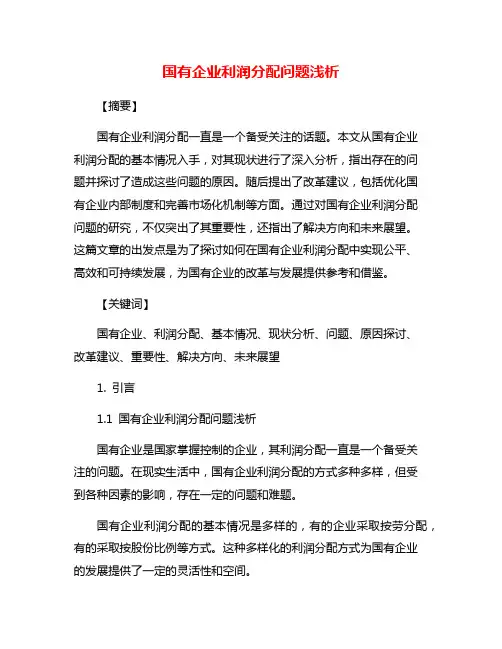 国有企业利润分配问题浅析

【摘要】

国有企业利润分配一直是一个备受关注的话题。本文从国有企业利润分配的基本情况入手，对其现状进行了深入分析，指出存在的问题并探讨了造成这些问题的原因。随后提出了改革建议，包括优化国有企业内部制度和完善市场化机制等方面。通过对国有企业利润分配问题的研究，不仅突出了其重要性，还指出了解决方向和未来展望。这篇文章的出发点是为了探讨如何在国有企业利润分配中实现公平、高效和可持续发展，为国有企业的改革与发展提供参考和借鉴。

【关键词】

国有企业、利润分配、基本情况、现状分析、问题、原因探讨、改革建议、重要性、解决方向、未来展望

1. 引言

1.1 国有企业利润分配问题浅析

国有企业是国家掌握控制的企业，其利润分配一直是一个备受关注的问题。在现实生活中，国有企业利润分配的方式多种多样，但受到各种因素的影响，存在一定的问题和难题。

国有企业利润分配的基本情况是多样的，有的企业采取按劳分配，有的采取按股份比例等方式。这种多样化的利润分配方式为国有企业的发展提供了一定的灵活性和空间。